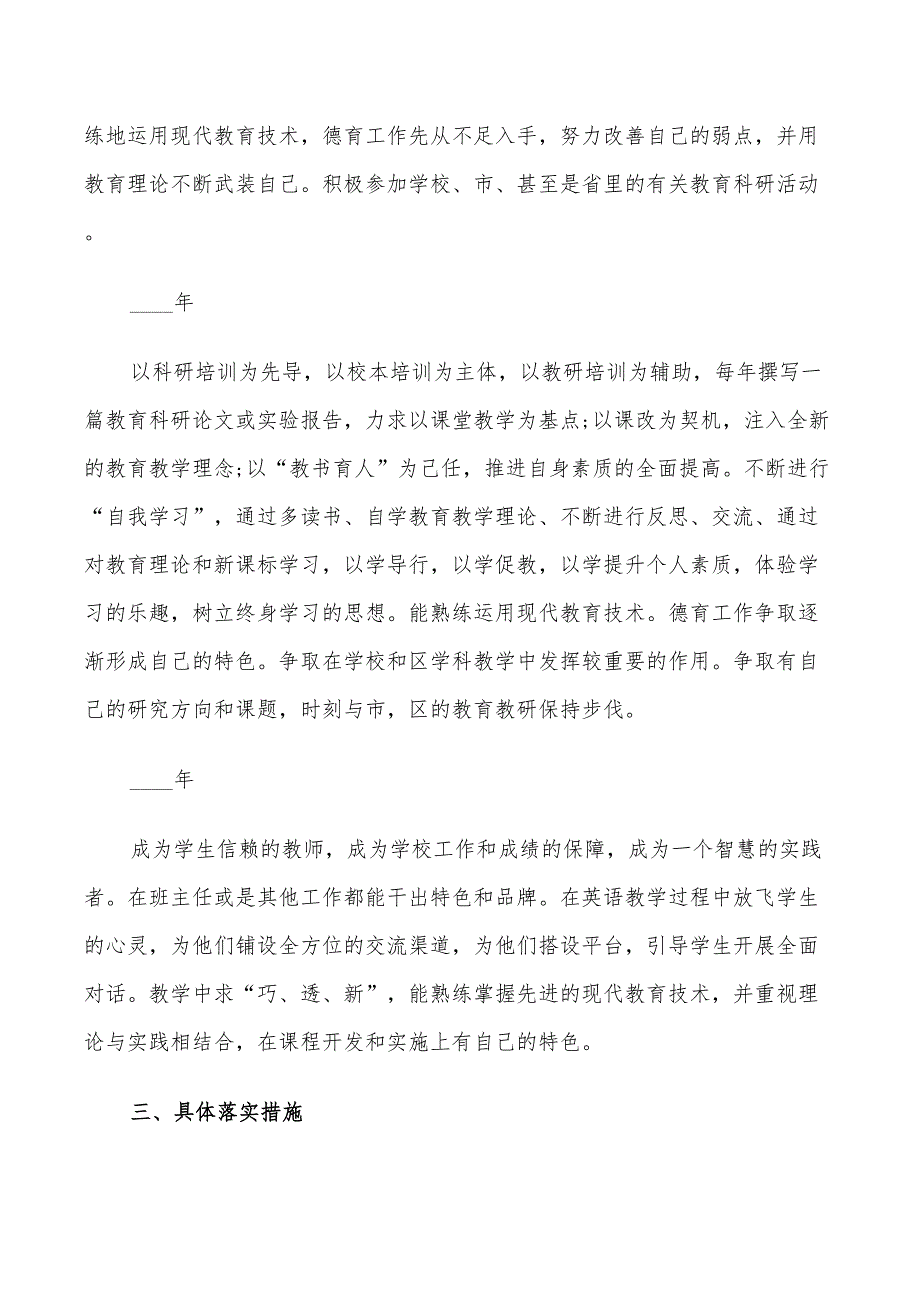 练地运用现代教育技术，德育工作先从不足入手，努力改善自己的弱点，并用教育理论不断武装自己。积极参加学校、市、甚至是省里的有关教育科研活动。

____年

以科研培训为先导，以校本培训为主体，以教研培训为辅助，每年撰写一篇教育科研论文或实验报告，力求以课堂教学为基点;以课改为契机，注入全新的教育教学理念;以“教书育人”为己任，推进自身素质的全面提高。不断进行“自我学习”，通过多读书、自学教育教学理论、不断进行反思、交流、通过对教育理论和新课标学习，以学导行，以学促教，以学提升个人素质，体验学习的乐趣，树立终身学习的思想。能熟练运用现代教育技术。德育工作争取逐渐形成自己的特色。争取在学校和区学科教学中发挥较重要的作用。争取有自己的研究方向和课题，时刻与市，区的教育教研保持步伐。

____年

成为学生信赖的教师，成为学校工作和成绩的保障，成为一个智慧的实践者。在班主任或是其他工作都能干出特色和品牌。在英语教学过程中放飞学生的心灵，为他们铺设全方位的交流渠道，为他们搭设平台，引导学生开展全面对话。教学中求“巧、透、新”，能熟练掌握先进的现代教育技术，并重视理论与实践相结合，在课程开发和实施上有自己的特色。

三、具体落实措施